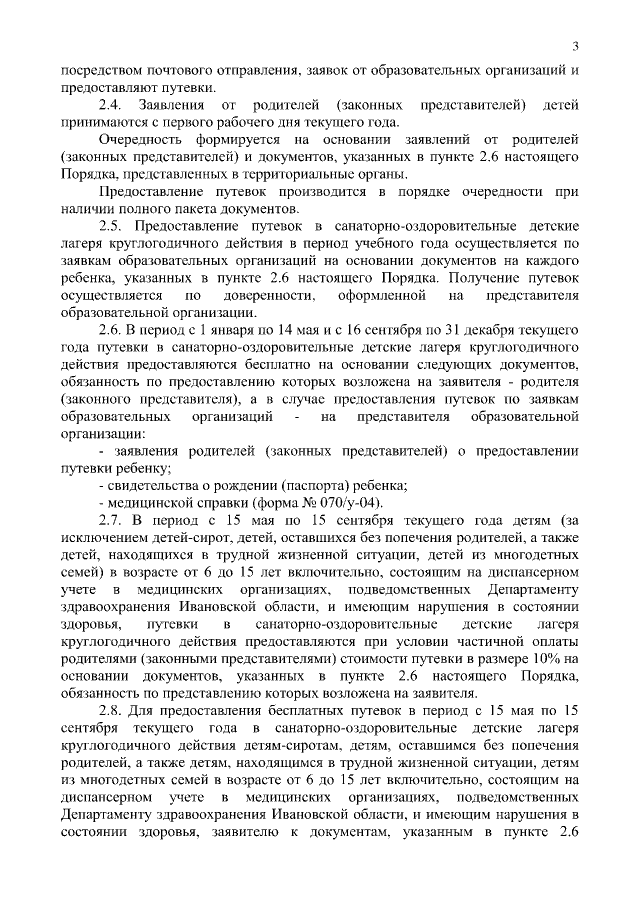 3

посредством почтового отправления, заявок от образовательных организаций и предоставляют путевки.

2.4. Заявления от родителей (законных представителей) детей принимаются с первого рабочего дня текущего года.

Очередность формируется на основании заявлений от родителей (законных представителей) и документов, указанных в пункте 2.6 настоящего Порядка, представленных в территориальные органы.

Предоставление путевок производится в порядке очередности при наличии полного пакета документов.

2.5. Предоставление путевок в санаторно-оздоровительные детские лагеря круглогодичного действия в период учебного года осуществляется по заявкам образовательных организаций на основании документов на каждого ребенка, указанных в пункте 2.6 настоящего Порядка. Получение путевок осуществляется по доверенности, оформленной на представителя образовательной организации.

2.6. В период с 1 января по 14 мая и с 16 сентября по 31 декабря текущего года путевки в санаторно-оздоровительные детские лагеря круглогодичного действия предоставляются бесплатно на основании следующих документов, обязанность по предоставлению которых возложена на заявителя - родителя (законного представителя), а в случае предоставления путевок по заявкам образовательных организаций - на представителя образовательной организации:

- заявления родителей (законных представителей) о предоставлении путевки ребенку;

- свидетельства о рождении (паспорта) ребенка;

- медицинской справки (форма № 070/у-04).

2.7. В период с 15 мая по 15 сентября текущего года детям (за исключением детей-сирот, детей, оставшихся без попечения родителей, а также детей, находящихся в трудной жизненной ситуации, детей из многодетных семей) в возрасте от 6 до 15 лет включительно, состоящим на диспансерном учете в медицинских организациях, подведомственных Департаменту здравоохранения Ивановской области, и имеющим нарушения в состоянии здоровья, путевки в санаторно-оздоровительные детские лагеря круглогодичного действия предоставляются при условии частичной оплаты родителями (законными представителями) стоимости путевки в размере 10% на основании документов, указанных в пункте 2.6 настоящего Порядка, обязанность по представлению которых возложена на заявителя.

2.8. Для предоставления бесплатных путевок в период с 15 мая по 15 сентября текущего года в санаторно-оздоровительные детские лагеря круглогодичного действия детям-сиротам, детям, оставшимся без попечения родителей, а также детям, находящимся в трудной жизненной ситуации, детям из многодетных семей в возрасте от 6 до 15 лет включительно, состоящим на диспансерном учете в медицинских организациях, подведомственных Департаменту здравоохранения Ивановской области, и имеющим нарушения в состоянии здоровья, заявителю к документам, указанным в пункте 2.6